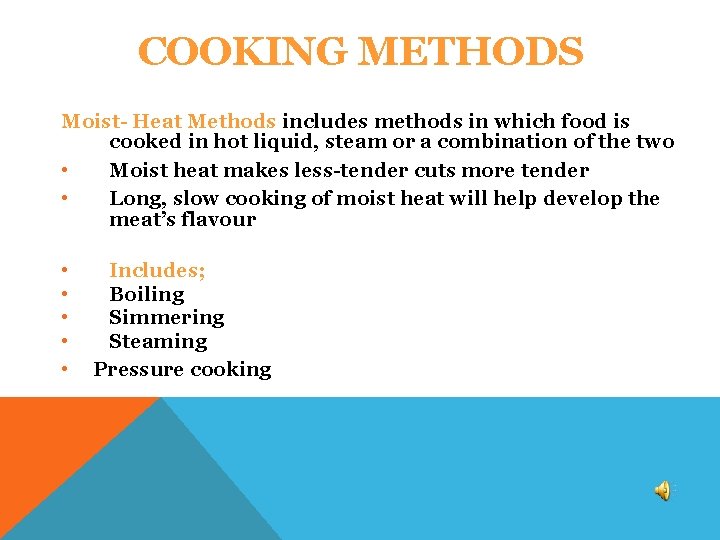 COOKING METHODS

Moist- Heat Methods includes methods in which food is cooked in hot liquid, steam or a combination of the two

• Moist heat makes less-tender cuts more tender
• Long, slow cooking of moist heat will help develop the meat's flavour

• Includes;
• Boiling
• Simmering
• Steaming
• Pressure cooking